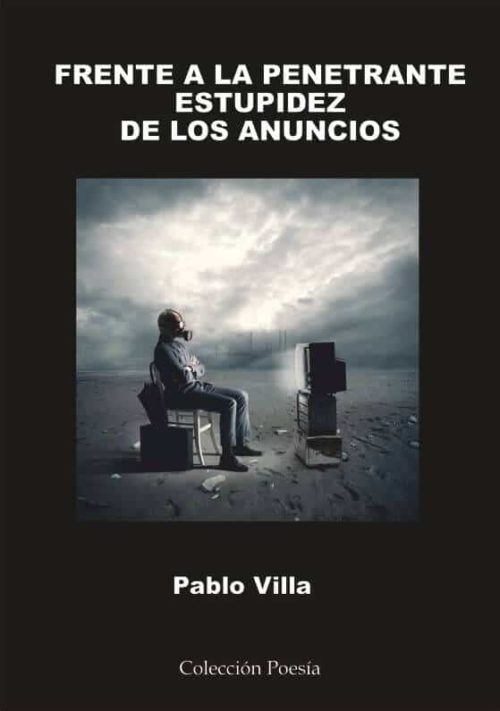 FRENTE A LA PENETRANTE ESTUPIDEZ DE LOS ANUNCIOS

Pablo Villa

Colección Poesía